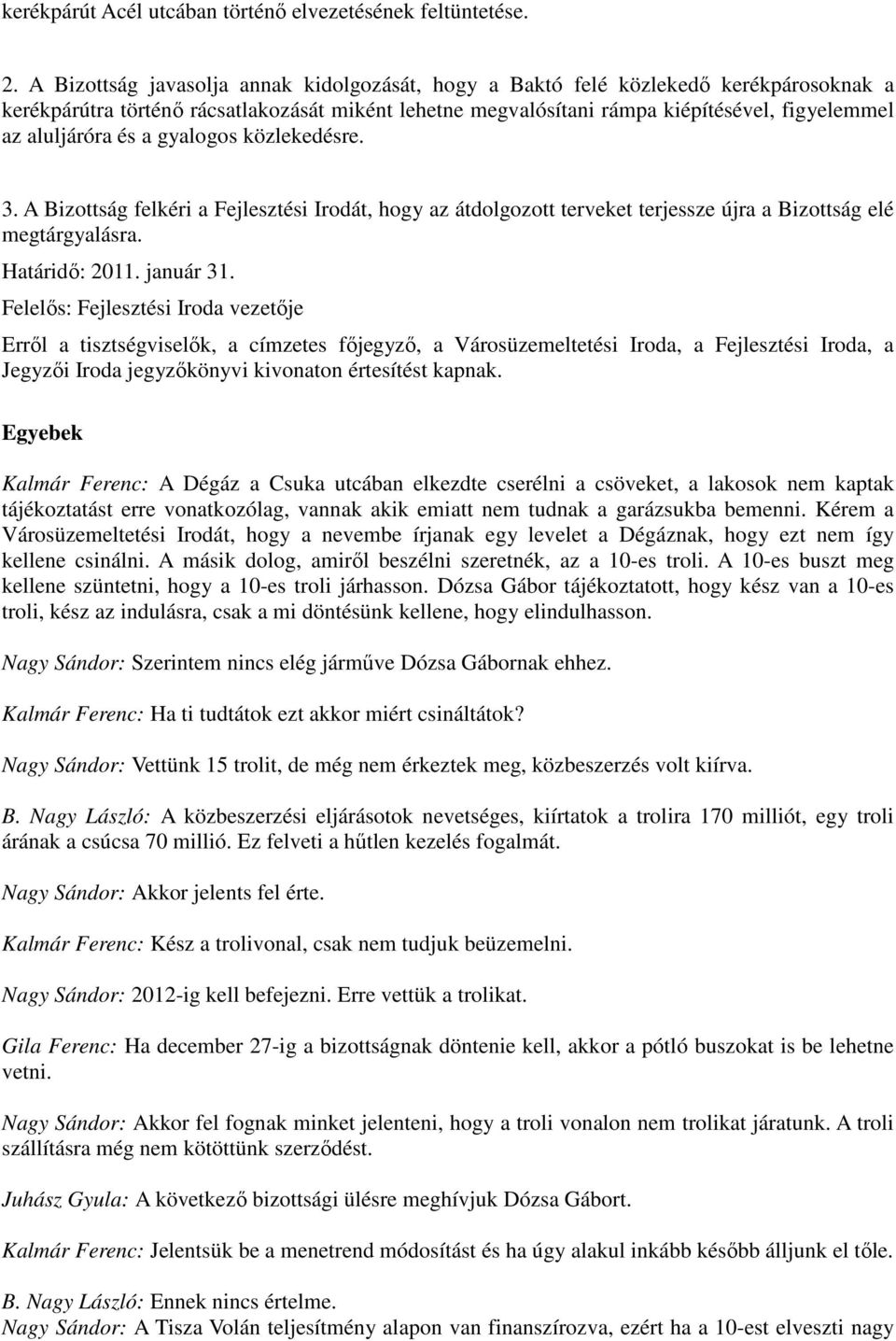 kerékpárút Acél utcában történő elvezetésének feltüntetése.

2. A Bizottság javasolja annak kidolgozását, hogy a Baktó felé közlekedő kerékpárosoknak a kerékpárútra történő rácsatlakozását miként lehetne megvalósítani rámpa kiépítésével, figyelemmel az aluljáróra és a gyalogos közlekedésre.

3. A Bizottság felkéri a Fejlesztési Irodát, hogy az átdolgozott terveket terjessze újra a Bizottság elé megtárgyalásra.
Határidő: 2011. január 31.
Felelős: Fejlesztési Iroda vezetője

Erről a tisztségviselők, a címzetes főjegyző, a Városüzemeltetési Iroda, a Fejlesztési Iroda, a Jegyzői Iroda jegyzőkönyvi kivonaton értesítést kapnak.

Egyebek

Kalmár Ferenc: A Dégáz a Csuka utcában elkezdte cserélni a csöveket, a lakosok nem kaptak tájékoztatást erre vonatkozólag, vannak akik emiatt nem tudnak a garázsukba bemenni. Kérem a Városüzemeltetési Irodát, hogy a nevembe írjanak egy levelet a Dégáznak, hogy ezt nem így kellene csinálni. A másik dolog, amiről beszélni szeretnék, az a 10-es troli. A 10-es buszt meg kellene szüntetni, hogy a 10-es troli járhasson. Dózsa Gábor tájékoztatott, hogy kész van a 10-es troli, kész az indulásra, csak a mi döntésünk kellene, hogy elindulhasson.

Nagy Sándor: Szerintem nincs elég járműve Dózsa Gábornak ehhez.

Kalmár Ferenc: Ha ti tudtátok ezt akkor miért csináltátok?

Nagy Sándor: Vettünk 15 trolit, de még nem érkeztek meg, közbeszerzés volt kiírva.

B. Nagy László: A közbeszerzési eljárásotok nevetséges, kiírtatok a trolira 170 milliót, egy troli árának a csúcsa 70 millió. Ez felveti a hűtlen kezelés fogalmát.

Nagy Sándor: Akkor jelents fel érte.

Kalmár Ferenc: Kész a trolivonal, csak nem tudjuk beüzemelni.

Nagy Sándor: 2012-ig kell befejezni. Erre vettük a trolikat.

Gila Ferenc: Ha december 27-ig a bizottságnak döntenie kell, akkor a pótló buszokat is be lehetne vetni.

Nagy Sándor: Akkor fel fognak minket jelenteni, hogy a troli vonalon nem trolikat járatunk. A troli szállításra még nem kötöttünk szerződést.

Juhász Gyula: A következő bizottsági ülésre meghívjuk Dózsa Gábort.

Kalmár Ferenc: Jelentsük be a menetrend módosítást és ha úgy alakul inkább később álljunk el tőle.

B. Nagy László: Ennek nincs értelme.
Nagy Sándor: A Tisza Volán teljesítmény alapon van finanszírozva, ezért ha a 10-est elveszti nagy